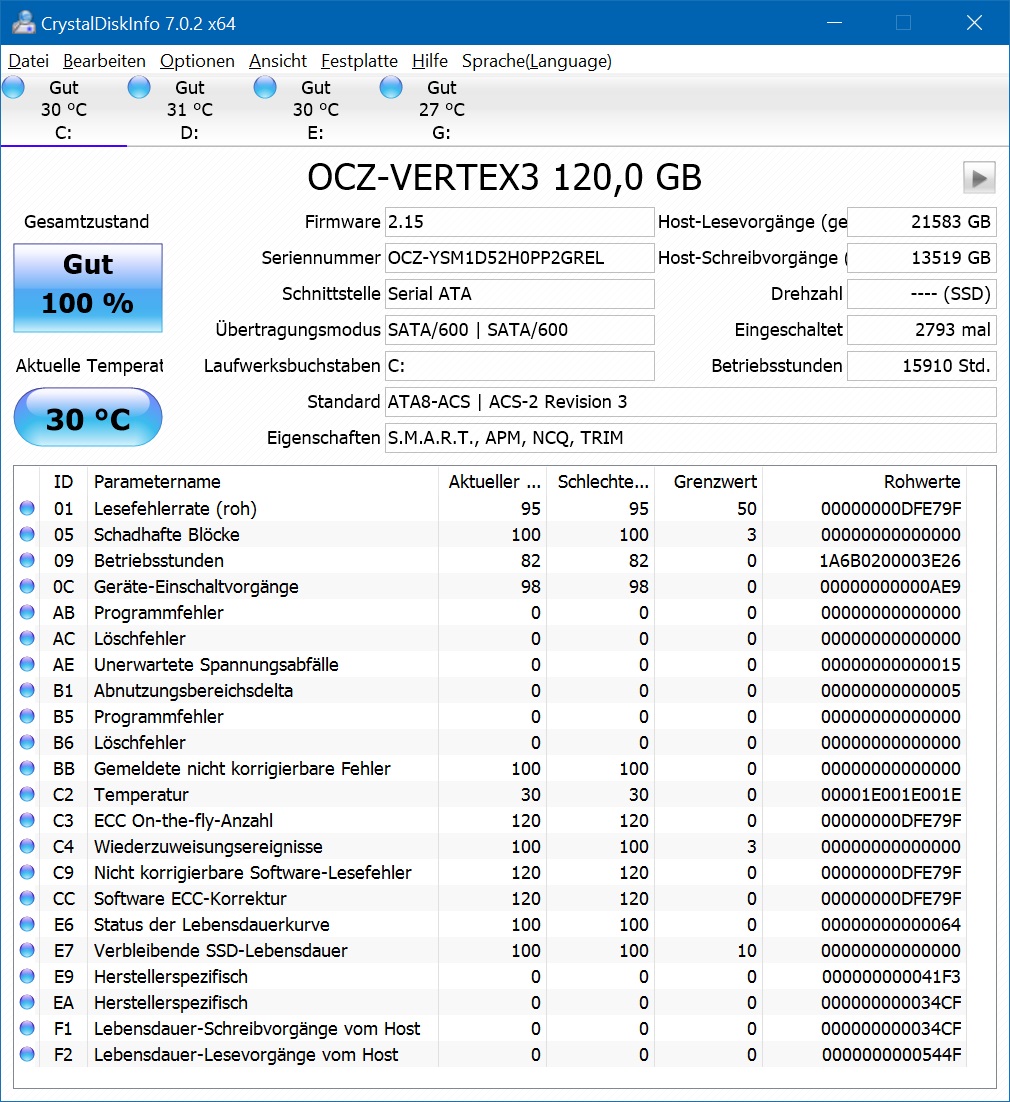 CrystalDiskInfo 7.0.2 x64

Datei Bearbeiten Optionen Ansicht Festplatte Hilfe Sprache(Language)

Gut 30 °C C:
Gut 31 °C D:
Gut 30 °C E:
Gut 27 °C G:

OCZ-VERTEX3 120,0 GB

Gesamtzustand
Gut
100 %

Aktuelle Temperat
30 °C

Firmware 2.15
Seriennummer OCZ-YSM1D52H0PP2GREL
Schnittstelle Serial ATA
Übertragungsmodus SATA/600 | SATA/600
Laufwerksbuchstaben C:
Standard ATA8-ACS | ACS-2 Revision 3
Eigenschaften S.M.A.R.T., APM, NCQ, TRIM

Host-Lesevorgänge (ge 21583 GB
Host-Schreibvorgänge ( 13519 GB
Drehzahl ---- (SSD)
Eingeschaltet 2793 mal
Betriebsstunden 15910 Std.

| ID | Parametername | Aktueller ... | Schlechte... | Grenzwert | Rohwerte |
|---|---|---|---|---|---|
| 01 | Lesefehlerrate (roh) | 95 | 95 | 50 | 00000000DFE79F |
| 05 | Schadhafte Blöcke | 100 | 100 | 3 | 00000000000000 |
| 09 | Betriebsstunden | 82 | 82 | 0 | 1A6B0200003E26 |
| 0C | Geräte-Einschaltvorgänge | 98 | 98 | 0 | 00000000000AE9 |
| AB | Programmfehler | 0 | 0 | 0 | 00000000000000 |
| AC | Löschfehler | 0 | 0 | 0 | 00000000000000 |
| AE | Unerwartete Spannungsabfälle | 0 | 0 | 0 | 00000000000015 |
| B1 | Abnutzungsbereichsdelta | 0 | 0 | 0 | 00000000000005 |
| B5 | Programmfehler | 0 | 0 | 0 | 00000000000000 |
| B6 | Löschfehler | 0 | 0 | 0 | 00000000000000 |
| BB | Gemeldete nicht korrigierbare Fehler | 100 | 100 | 0 | 00000000000000 |
| C2 | Temperatur | 30 | 30 | 0 | 00001E001E001E |
| C3 | ECC On-the-fly-Anzahl | 120 | 120 | 0 | 00000000DFE79F |
| C4 | Wiederzuweisungsereignisse | 100 | 100 | 3 | 00000000000000 |
| C9 | Nicht korrigierbare Software-Lesefehler | 120 | 120 | 0 | 00000000DFE79F |
| CC | Software ECC-Korrektur | 120 | 120 | 0 | 00000000DFE79F |
| E6 | Status der Lebensdauerkurve | 100 | 100 | 0 | 00000000000064 |
| E7 | Verbleibende SSD-Lebensdauer | 100 | 100 | 10 | 00000000000000 |
| E9 | Herstellerspezifisch | 0 | 0 | 0 | 000000000041F3 |
| EA | Herstellerspezifisch | 0 | 0 | 0 | 000000000034CF |
| F1 | Lebensdauer-Schreibvorgänge vom Host | 0 | 0 | 0 | 000000000034CF |
| F2 | Lebensdauer-Lesevorgänge vom Host | 0 | 0 | 0 | 0000000000544F |